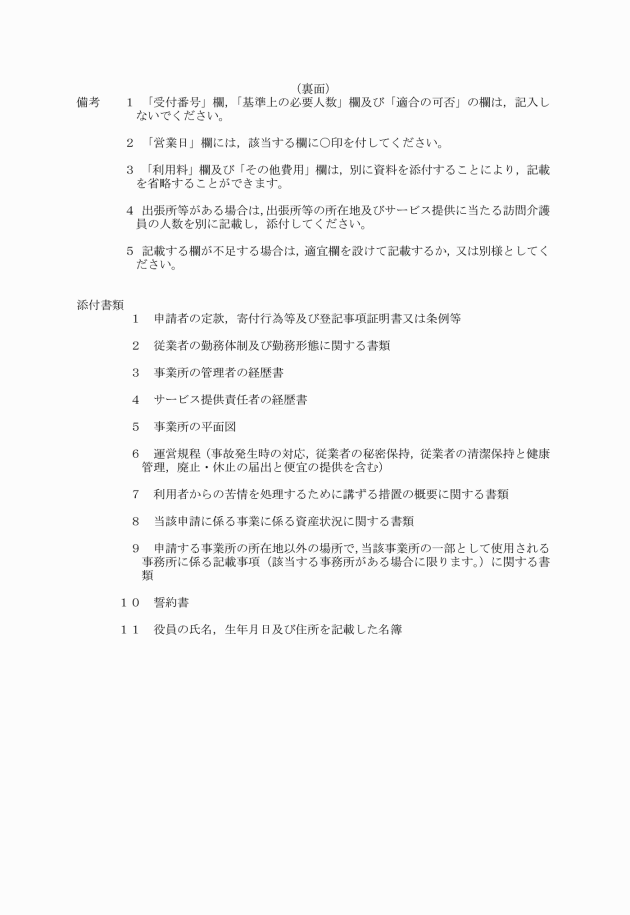 （裏面）

備考　1　「受付番号」欄，「基準上の必要人数」欄及び「適合の可否」の欄は，記入しないでください。

2　「営業日」欄には，該当する欄に○印を付してください。

3　「利用料」欄及び「その他費用」欄は，別に資料を添付することにより，記載を省略することができます。

4　出張所等がある場合は，出張所等の所在地及びサービス提供に当たる訪問介護員の人数を別に記載し，添付してください。

5　記載する欄が不足する場合は，適宜欄を設けて記載するか，又は別様としてください。

添付書類

1　申請者の定款，寄付行為等及び登記事項証明書又は条例等

2　従業者の勤務体制及び勤務形態に関する書類

3　事業所の管理者の経歴書

4　サービス提供責任者の経歴書

5　事業所の平面図

6　運営規程（事故発生時の対応，従業者の秘密保持，従業者の清潔保持と健康管理，廃止・休止の届出と便宜の提供を含む）

7　利用者からの苦情を処理するために講ずる措置の概要に関する書類

8　当該申請に係る事業に係る資産状況に関する書類

9　申請する事業所の所在地以外の場所で，当該事業所の一部として使用される事務所に係る記載事項（該当する事務所がある場合に限ります。）に関する書類

10　誓約書

11　役員の氏名，生年月日及び住所を記載した名簿